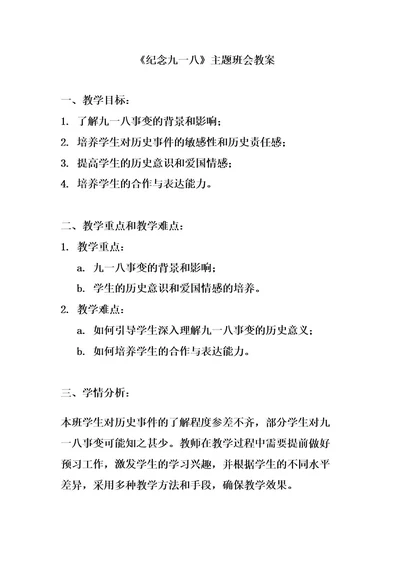 《纪念九一八》主题班会教案

一、教学目标：

1. 了解九一八事变的背景和影响；

2. 培养学生对历史事件的敏感性和历史责任感；

3. 提高学生的历史意识和爱国情感；

4. 培养学生的合作与表达能力。

二、教学重点和教学难点：

1. 教学重点：

a. 九一八事变的背景和影响；

b. 学生的历史意识和爱国情感的培养。

2. 教学难点：

a. 如何引导学生深入理解九一八事变的历史意义；

b. 如何培养学生的合作与表达能力。

三、学情分析：

本班学生对历史事件的了解程度参差不齐，部分学生对九一八事变可能知之甚少。教师在教学过程中需要提前做好预习工作，激发学生的学习兴趣，并根据学生的不同水平差异，采用多种教学方法和手段，确保教学效果。